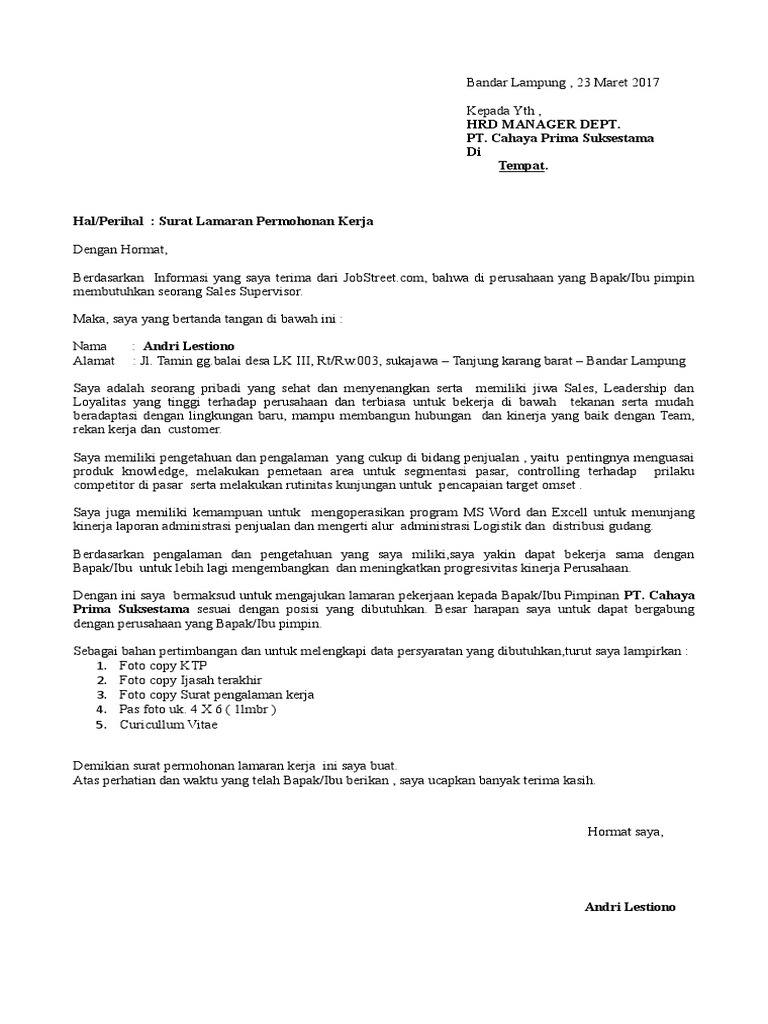 Bandar Lampung , 23 Maret 2017

Kepada Yth ,
HRD MANAGER DEPT.
PT. Cahaya Prima Suksestama
Di
Tempat.

Hal/Perihal : Surat Lamaran Permohonan Kerja

Dengan Hormat,

Berdasarkan Informasi yang saya terima dari JobStreet.com, bahwa di perusahaan yang Bapak/Ibu pimpin membutuhkan seorang Sales Supervisor.

Maka, saya yang bertanda tangan di bawah ini :

Nama : Andri Lestiono
Alamat : Jl. Tamin gg.balai desa LK III, Rt/Rw.003, sukajawa – Tanjung karang barat – Bandar Lampung

Saya adalah seorang pribadi yang sehat dan menyenangkan serta memiliki jiwa Sales, Leadership dan Loyalitas yang tinggi terhadap perusahaan dan terbiasa untuk bekerja di bawah tekanan serta mudah beradaptasi dengan lingkungan baru, mampu membangun hubungan dan kinerja yang baik dengan Team, rekan kerja dan customer.

Saya memiliki pengetahuan dan pengalaman yang cukup di bidang penjualan , yaitu pentingnya menguasai produk knowledge, melakukan pemetaan area untuk segmentasi pasar, controlling terhadap prilaku competitor di pasar serta melakukan rutinitas kunjungan untuk pencapaian target omset .

Saya juga memiliki kemampuan untuk mengoperasikan program MS Word dan Excell untuk menunjang kinerja laporan administrasi penjualan dan mengerti alur administrasi Logistik dan distribusi gudang.

Berdasarkan pengalaman dan pengetahuan yang saya miliki,saya yakin dapat bekerja sama dengan Bapak/Ibu untuk lebih lagi mengembangkan dan meningkatkan progresivitas kinerja Perusahaan.

Dengan ini saya bermaksud untuk mengajukan lamaran pekerjaan kepada Bapak/Ibu Pimpinan PT. Cahaya Prima Suksestama sesuai dengan posisi yang dibutuhkan. Besar harapan saya untuk dapat bergabung dengan perusahaan yang Bapak/Ibu pimpin.

Sebagai bahan pertimbangan dan untuk melengkapi data persyaratan yang dibutuhkan,turut saya lampirkan :
1. Foto copy KTP
2. Foto copy Ijasah terakhir
3. Foto copy Surat pengalaman kerja
4. Pas foto uk. 4 X 6 ( 1lmbr )
5. Curicullum Vitae

Demikian surat permohonan lamaran kerja ini saya buat.
Atas perhatian dan waktu yang telah Bapak/Ibu berikan , saya ucapkan banyak terima kasih.

Hormat saya,

Andri Lestiono